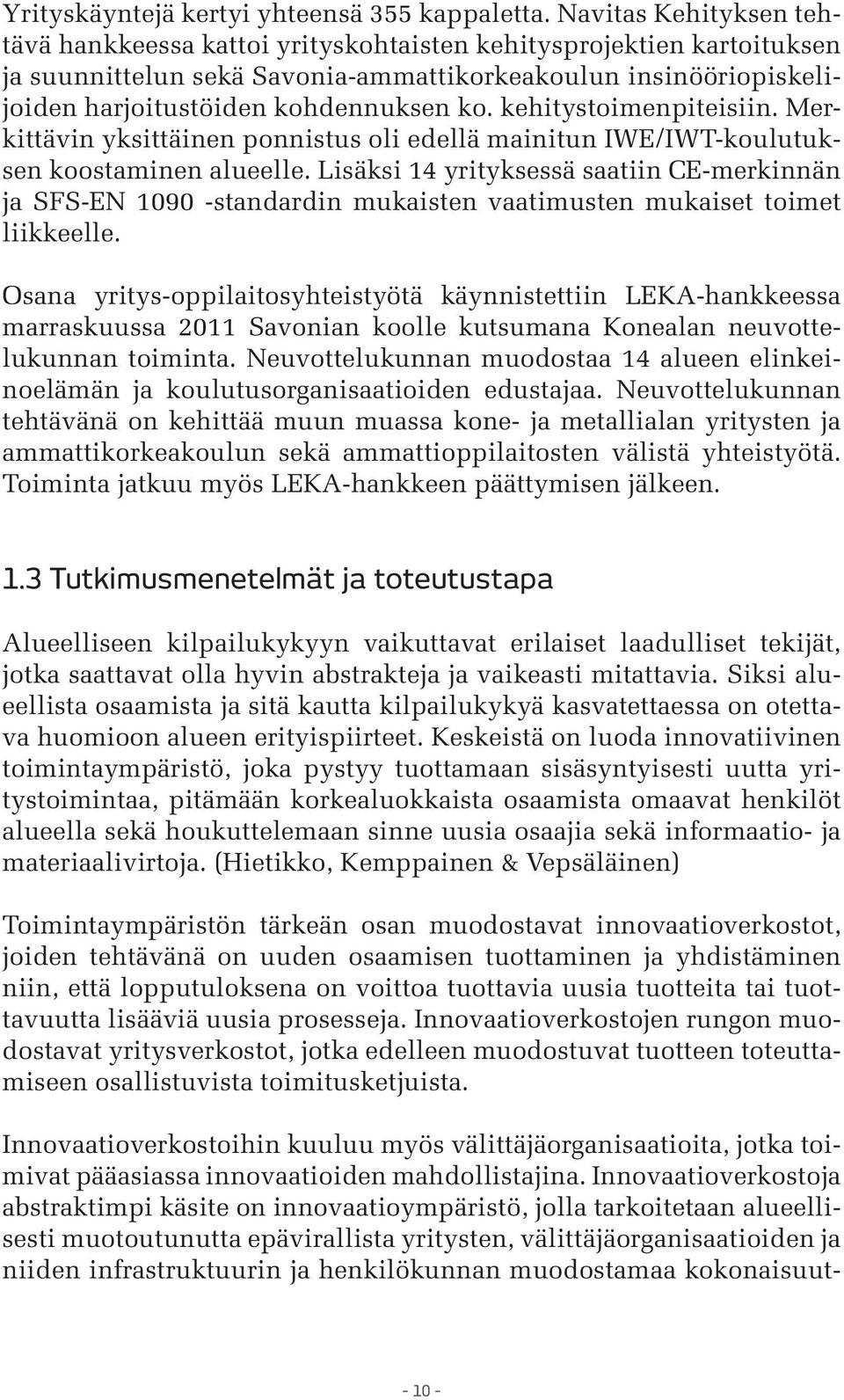 Yrityskäyntejä kertyi yhteensä 355 kappaletta. Navitas Kehityksen tehtävä hankkeessa kattoi yrityskohtaisten kehitysprojektien kartoituksen ja suunnittelun sekä Savonia-ammattikorkeakoulun insinööriopiskelijoiden harjoitustöiden kohdennuksen ko. kehitystoimenpiteisiin. Merkittävin yksittäinen ponnistus oli edellä mainitun IWE/IWT-koulutuksen koostaminen alueelle. Lisäksi 14 yrityksessä saatiin CE-merkinnän ja SFS-EN 1090 -standardin mukaisten vaatimusten mukaiset toimet liikkeelle.

Osana yritys-oppilaitosyhteistyötä käynnistettiin LEKA-hankkeessa marraskuussa 2011 Savonian koolle kutsumana Konealan neuvottelukunnan toiminta. Neuvottelukunnan muodostaa 14 alueen elinkeinoelämän ja koulutusorganisaatioiden edustajaa. Neuvottelukunnan tehtävänä on kehittää muun muassa kone- ja metallialan yritysten ja ammattikorkeakoulun sekä ammattioppilaitosten välistä yhteistyötä. Toiminta jatkuu myös LEKA-hankkeen päättymisen jälkeen.

1.3 Tutkimusmenetelmät ja toteutustapa

Alueelliseen kilpailukykyyn vaikuttavat erilaiset laadulliset tekijät, jotka saattavat olla hyvin abstrakteja ja vaikeasti mitattavia. Siksi alueellista osaamista ja sitä kautta kilpailukykyä kasvatettaessa on otettava huomioon alueen erityispiirteet. Keskeistä on luoda innovatiivinen toimintaympäristö, joka pystyy tuottamaan sisäsyntyisesti uutta yritystoimintaa, pitämään korkealuokkaista osaamista omaavat henkilöt alueella sekä houkuttelemaan sinne uusia osaajia sekä informaatio- ja materiaalivirtoja. (Hietikko, Kemppainen & Vepsäläinen)

Toimintaympäristön tärkeän osan muodostavat innovaatioverkostot, joiden tehtävänä on uuden osaamisen tuottaminen ja yhdistäminen niin, että lopputuloksena on voittoa tuottavia uusia tuotteita tai tuottavuutta lisääviä uusia prosesseja. Innovaatioverkostojen rungon muodostavat yritysverkostot, jotka edelleen muodostuvat tuotteen toteuttamiseen osallistuvista toimitusketjuista.

Innovaatioverkostoihin kuuluu myös välittäjäorganisaatioita, jotka toimivat pääasiassa innovaatioiden mahdollistajina. Innovaatioverkostoja abstraktimpi käsite on innovaatioympäristö, jolla tarkoitetaan alueellisesti muotoutunutta epävirallista yritysten, välittäjäorganisaatioiden ja niiden infrastruktuurin ja henkilökunnan muodostamaa kokonaisuut-

- 10 -